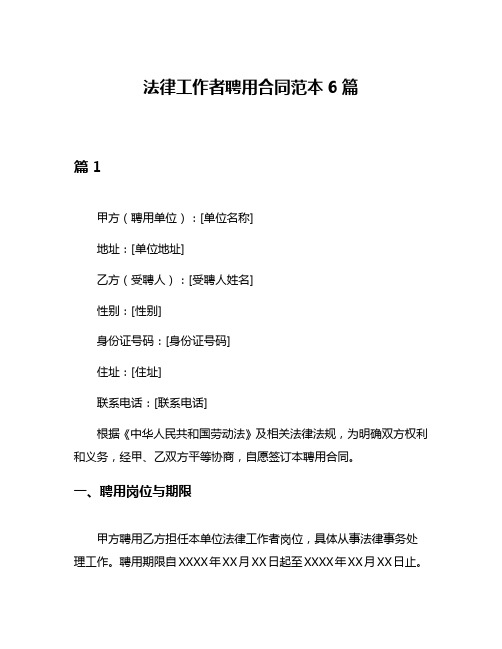 法律工作者聘用合同范本 6 篇

篇 1

甲方（聘用单位）：[单位名称]

地址：[单位地址]

乙方（受聘人）：[受聘人姓名]

性别：[性别]

身份证号码：[身份证号码]

住址：[住址]

联系电话：[联系电话]

根据《中华人民共和国劳动法》及相关法律法规，为明确双方权利和义务，经甲、乙双方平等协商，自愿签订本聘用合同。

一、聘用岗位与期限

甲方聘用乙方担任本单位法律工作者岗位，具体从事法律事务处理工作。聘用期限自 XXXX 年 XX 月 XX 日起至 XXXX 年 XX 月 XX 日止。